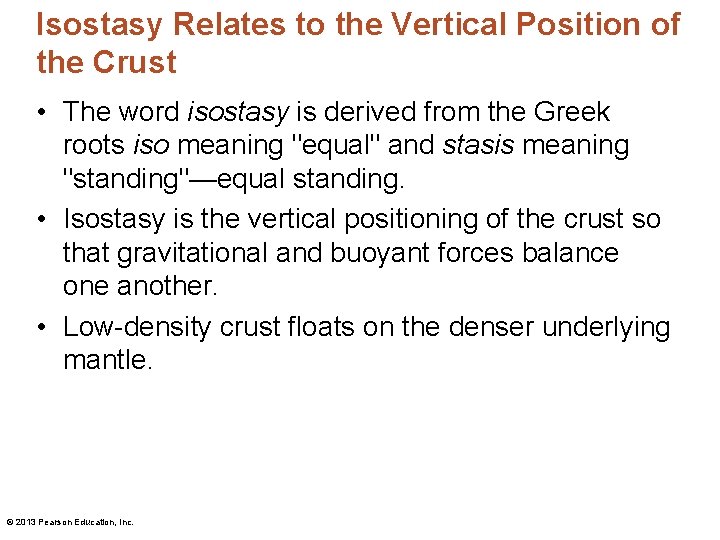 Isostasy Relates to the Vertical Position of the Crust

• The word isostasy is derived from the Greek roots iso meaning "equal" and stasis meaning "standing"—equal standing.

• Isostasy is the vertical positioning of the crust so that gravitational and buoyant forces balance one another.

• Low-density crust floats on the denser underlying mantle.

© 2013 Pearson Education, Inc.